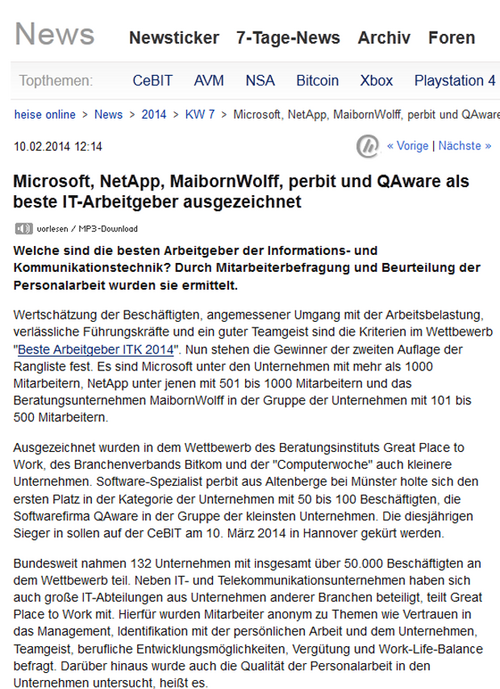 News Newsticker 7-Tage-News Archiv Foren

Topthemen: CeBIT AVM NSA Bitcoin Xbox Playstation 4

heise online > News > 2014 > KW 7 > Microsoft, NetApp, MaibornWolff, perbit und QAware

10.02.2014 12:14

« Vorige | Nächste »

Microsoft, NetApp, MaibornWolff, perbit und QAware als beste IT-Arbeitgeber ausgezeichnet

vorlesen / MP3-Download

Welche sind die besten Arbeitgeber der Informations- und Kommunikationstechnik? Durch Mitarbeiterbefragung und Beurteilung der Personalarbeit wurden sie ermittelt.

Wertschätzung der Beschäftigten, angemessener Umgang mit der Arbeitsbelastung, verlässliche Führungskräfte und ein guter Teamgeist sind die Kriterien im Wettbewerb "Beste Arbeitgeber ITK 2014". Nun stehen die Gewinner der zweiten Auflage der Rangliste fest. Es sind Microsoft unter den Unternehmen mit mehr als 1000 Mitarbeitern, NetApp unter jenen mit 501 bis 1000 Mitarbeitern und das Beratungsunternehmen MaibornWolff in der Gruppe der Unternehmen mit 101 bis 500 Mitarbeitern.

Ausgezeichnet wurden in dem Wettbewerb des Beratungsinstituts Great Place to Work, des Branchenverbands Bitkom und der "Computerwoche" auch kleinere Unternehmen. Software-Spezialist perbit aus Altenberge bei Münster holte sich den ersten Platz in der Kategorie der Unternehmen mit 50 bis 100 Beschäftigten, die Softwarefirma QAware in der Gruppe der kleinsten Unternehmen. Die diesjährigen Sieger in sollen auf der CeBIT am 10. März 2014 in Hannover gekürt werden.

Bundesweit nahmen 132 Unternehmen mit insgesamt über 50.000 Beschäftigten an dem Wettbewerb teil. Neben IT- und Telekommunikationsunternehmen haben sich auch große IT-Abteilungen aus Unternehmen anderer Branchen beteiligt, teilt Great Place to Work mit. Hierfür wurden Mitarbeiter anonym zu Themen wie Vertrauen in das Management, Identifikation mit der persönlichen Arbeit und dem Unternehmen, Teamgeist, berufliche Entwicklungsmöglichkeiten, Vergütung und Work-Life-Balance befragt. Darüber hinaus wurde auch die Qualität der Personalarbeit in den Unternehmen untersucht, heißt es.